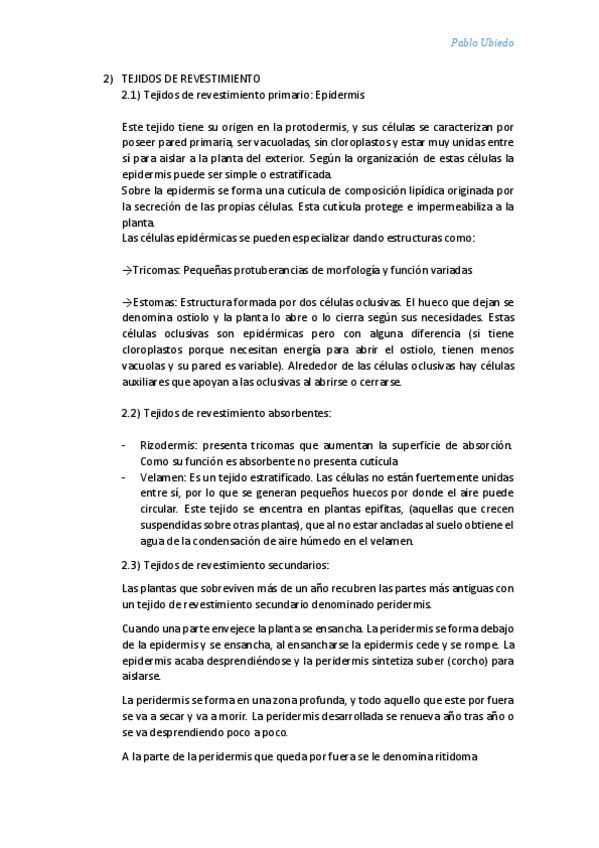 Pablo Ubiedo

2) TEJIDOS DE REVESTIMIENTO
2.1) Tejidos de revestimiento primario: Epidermis

Este tejido tiene su origen en la protodermis, y sus células se caracterizan por poseer pared primaria, ser vacuoladas, sin cloroplastos y estar muy unidas entre sí para aislar a la planta del exterior. Según la organización de estas células la epidermis puede ser simple o estratificada.
Sobre la epidermis se forma una cutícula de composición lipídica originada por la secreción de las propias células. Esta cutícula protege e impermeabiliza a la planta.
Las células epidérmicas se pueden especializar dando estructuras como:

→Tricomas: Pequeñas protuberancias de morfología y función variadas

→Estomas: Estructura formada por dos células oclusivas. El hueco que dejan se denomina ostiolo y la planta lo abre o lo cierra según sus necesidades. Estas células oclusivas son epidérmicas pero con alguna diferencia (si tiene cloroplastos porque necesitan energía para abrir el ostiolo, tienen menos vacuolas y su pared es variable). Alrededor de las células oclusivas hay células auxiliares que apoyan a las oclusivas al abrirse o cerrarse.

2.2) Tejidos de revestimiento absorbentes:

- Rizodermis: presenta tricomas que aumentan la superficie de absorción. Como su función es absorbente no presenta cutícula
- Velamen: Es un tejido estratificado. Las células no están fuertemente unidas entre sí, por lo que se generan pequeños huecos por donde el aire puede circular. Este tejido se encentra en plantas epifitas, (aquellas que crecen suspendidas sobre otras plantas), que al no estar ancladas al suelo obtiene el agua de la condensación de aire húmedo en el velamen.

2.3) Tejidos de revestimiento secundarios:

Las plantas que sobreviven más de un año recubren las partes más antiguas con un tejido de revestimiento secundario denominado peridermis.

Cuando una parte envejece la planta se ensancha. La peridermis se forma debajo de la epidermis y se ensancha, al ensancharse la epidermis cede y se rompe. La epidermis acaba desprendiéndose y la peridermis sintetiza suber (corcho) para aislarse.

La peridermis se forma en una zona profunda, y todo aquello que este por fuera se va a secar y va a morir. La peridermis desarrollada se renueva año tras año o se va desprendiendo poco a poco.

A la parte de la peridermis que queda por fuera se le denomina ritidoma